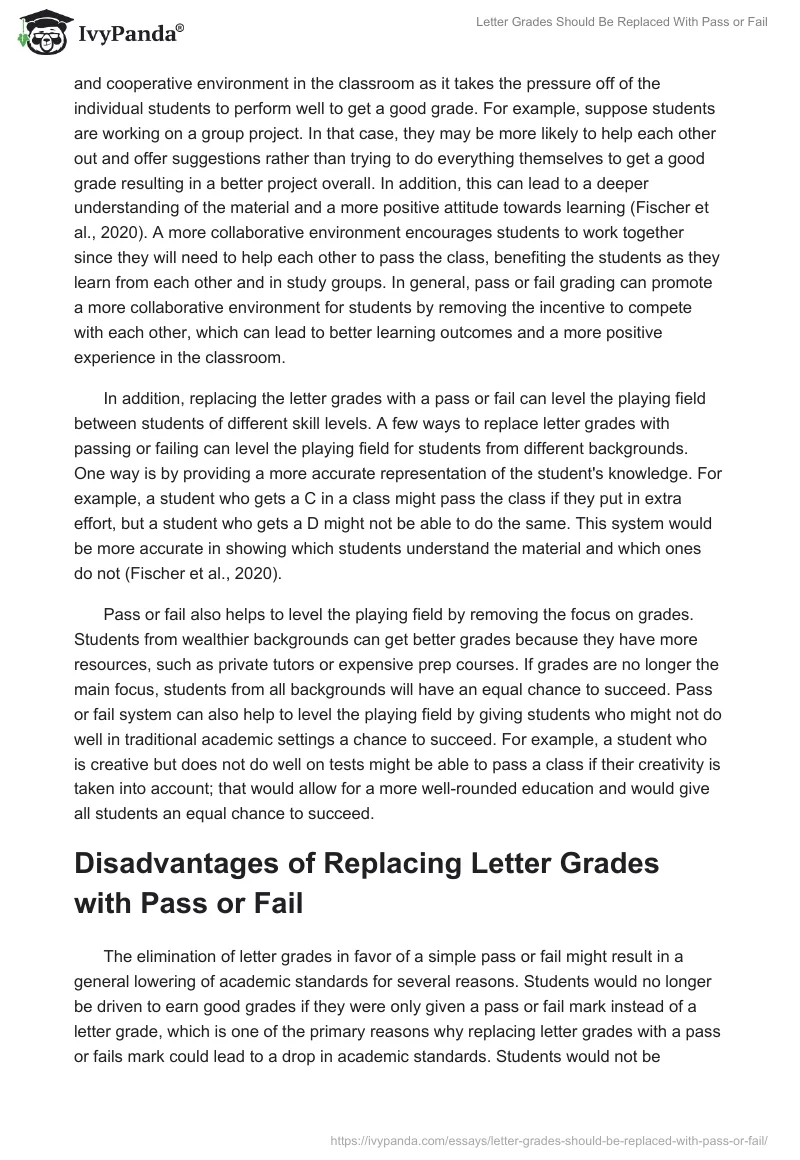 IvyPanda®

Letter Grades Should Be Replaced With Pass or Fail

and cooperative environment in the classroom as it takes the pressure off of the individual students to perform well to get a good grade. For example, suppose students are working on a group project. In that case, they may be more likely to help each other out and offer suggestions rather than trying to do everything themselves to get a good grade resulting in a better project overall. In addition, this can lead to a deeper understanding of the material and a more positive attitude towards learning (Fischer et al., 2020). A more collaborative environment encourages students to work together since they will need to help each other to pass the class, benefiting the students as they learn from each other and in study groups. In general, pass or fail grading can promote a more collaborative environment for students by removing the incentive to compete with each other, which can lead to better learning outcomes and a more positive experience in the classroom.

In addition, replacing the letter grades with a pass or fail can level the playing field between students of different skill levels. A few ways to replace letter grades with passing or failing can level the playing field for students from different backgrounds. One way is by providing a more accurate representation of the student's knowledge. For example, a student who gets a C in a class might pass the class if they put in extra effort, but a student who gets a D might not be able to do the same. This system would be more accurate in showing which students understand the material and which ones do not (Fischer et al., 2020).

Pass or fail also helps to level the playing field by removing the focus on grades. Students from wealthier backgrounds can get better grades because they have more resources, such as private tutors or expensive prep courses. If grades are no longer the main focus, students from all backgrounds will have an equal chance to succeed. Pass or fail system can also help to level the playing field by giving students who might not do well in traditional academic settings a chance to succeed. For example, a student who is creative but does not do well on tests might be able to pass a class if their creativity is taken into account; that would allow for a more well-rounded education and would give all students an equal chance to succeed.

Disadvantages of Replacing Letter Grades with Pass or Fail

The elimination of letter grades in favor of a simple pass or fail might result in a general lowering of academic standards for several reasons. Students would no longer be driven to earn good grades if they were only given a pass or fail mark instead of a letter grade, which is one of the primary reasons why replacing letter grades with a pass or fails mark could lead to a drop in academic standards. Students would not be

https://ivypanda.com/essays/letter-grades-should-be-replaced-with-pass-or-fail/